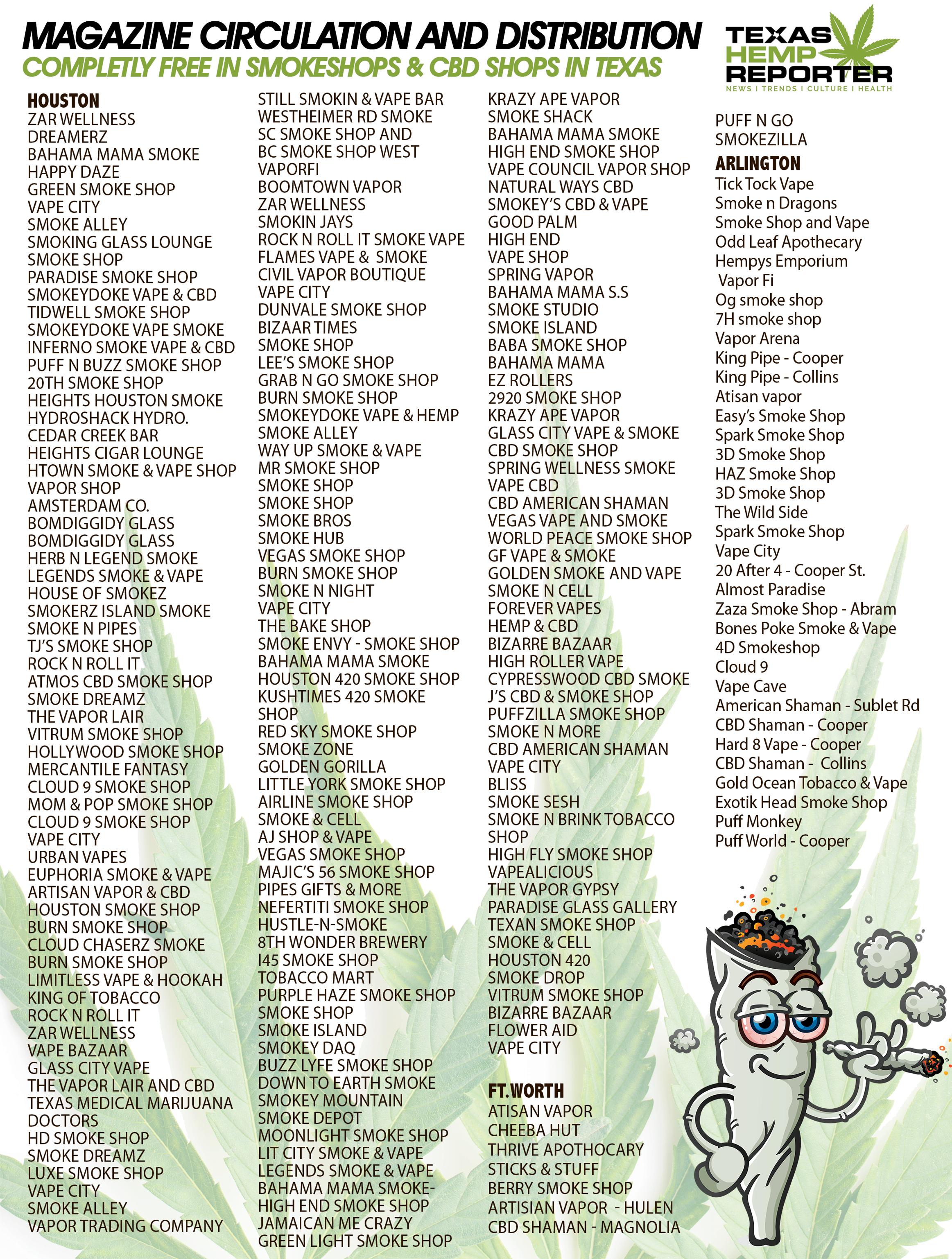 MAGAZINE CIRCULATION AND DISTRIBUTION
COMPLETLY FREE IN SMOKESHOPS & CBD SHOPS IN TEXAS

TEXAS HEMP REPORTER
NEWS I TRENDS I CULTURE I HEALTH

HOUSTON
ZAR WELLNESS
DREAMERZ
BAHAMA MAMA SMOKE
HAPPY DAZE
GREEN SMOKE SHOP
VAPE CITY
SMOKE ALLEY
SMOKING GLASS LOUNGE
SMOKE SHOP
PARADISE SMOKE SHOP
SMOKEYDOKE VAPE & CBD
TIDWELL SMOKE SHOP
SMOKEYDOKE VAPE SMOKE
INFERNO SMOKE VAPE & CBD
PUFF N BUZZ SMOKE SHOP
20TH SMOKE SHOP
HEIGHTS HOUSTON SMOKE
HYDROSHACK HYDRO.
CEDAR CREEK BAR
HEIGHTS CIGAR LOUNGE
HTOWN SMOKE & VAPE SHOP
VAPOR SHOP
AMSTERDAM CO.
BOMDIGGIDY GLASS
BOMDIGGIDY GLASS
HERB N LEGEND SMOKE
LEGENDS SMOKE & VAPE
HOUSE OF SMOKEZ
SMOKERZ ISLAND SMOKE
SMOKE N PIPES
TJ'S SMOKE SHOP
ROCK N ROLL IT
ATMOS CBD SMOKE SHOP
SMOKE DREAMZ
THE VAPOR LAIR
VITRUM SMOKE SHOP
HOLLYWOOD SMOKE SHOP
MERCANTILE FANTASY
CLOUD 9 SMOKE SHOP
MOM & POP SMOKE SHOP
CLOUD 9 SMOKE SHOP
VAPE CITY
URBAN VAPES
EUPHORIA SMOKE & VAPE
ARTISAN VAPOR & CBD
HOUSTON SMOKE SHOP
BURN SMOKE SHOP
CLOUD CHASERZ SMOKE
BURN SMOKE SHOP
LIMITLESS VAPE & HOOKAH
KING OF TOBACCO
ROCK N ROLL IT
ZAR WELLNESS
VAPE BAZAAR
GLASS CITY VAPE
THE VAPOR LAIR AND CBD
TEXAS MEDICAL MARIJUANA DOCTORS
HD SMOKE SHOP
SMOKE DREAMZ
LUXE SMOKE SHOP
VAPE CITY
SMOKE ALLEY
VAPOR TRADING COMPANY

STILL SMOKIN & VAPE BAR
WESTHEIMER RD SMOKE
SC SMOKE SHOP AND
BC SMOKE SHOP WEST
VAPORFI
BOOMTOWN VAPOR
ZAR WELLNESS
SMOKIN JAYS
ROCK N ROLL IT SMOKE VAPE
FLAMES VAPE & SMOKE
CIVIL VAPOR BOUTIQUE
VAPE CITY
DUNVALE SMOKE SHOP
BIZAAR TIMES
SMOKE SHOP
LEE'S SMOKE SHOP
GRAB N GO SMOKE SHOP
BURN SMOKE SHOP
SMOKEYDOKE VAPE & HEMP
SMOKE ALLEY
WAY UP SMOKE & VAPE
MR SMOKE SHOP
SMOKE SHOP
SMOKE SHOP
SMOKE BROS
SMOKE HUB
VEGAS SMOKE SHOP
BURN SMOKE SHOP
SMOKE N NIGHT
VAPE CITY
THE BAKE SHOP
SMOKE ENVY - SMOKE SHOP
BAHAMA MAMA SMOKE
HOUSTON 420 SMOKE SHOP
KUSHTIMES 420 SMOKE SHOP
RED SKY SMOKE SHOP
SMOKE ZONE
GOLDEN GORILLA
LITTLE YORK SMOKE SHOP
AIRLINE SMOKE SHOP
SMOKE & CELL
AJ SHOP & VAPE
VEGAS SMOKE SHOP
MAJIC'S 56 SMOKE SHOP
PIPES GIFTS & MORE
NEFERTITI SMOKE SHOP
HUSTLE-N-SMOKE
8TH WONDER BREWERY
I45 SMOKE SHOP
TOBACCO MART
PURPLE HAZE SMOKE SHOP
SMOKE SHOP
SMOKE ISLAND
SMOKEY DAQ
BUZZ LYFE SMOKE SHOP
DOWN TO EARTH SMOKE
SMOKEY MOUNTAIN
SMOKE DEPOT
MOONLIGHT SMOKE SHOP
LIT CITY SMOKE & VAPE
LEGENDS SMOKE & VAPE
BAHAMA MAMA SMOKE-
HIGH END SMOKE SHOP
JAMAICAN ME CRAZY
GREEN LIGHT SMOKE SHOP

KRAZY APE VAPOR
SMOKE SHACK
BAHAMA MAMA SMOKE
HIGH END SMOKE SHOP
VAPE COUNCIL VAPOR SHOP
NATURAL WAYS CBD
SMOKEY'S CBD & VAPE
GOOD PALM
HIGH END
VAPE SHOP
SPRING VAPOR
BAHAMA MAMA S.S
SMOKE STUDIO
SMOKE ISLAND
BABA SMOKE SHOP
BAHAMA MAMA
EZ ROLLERS
2920 SMOKE SHOP
KRAZY APE VAPOR
GLASS CITY VAPE & SMOKE
CBD SMOKE SHOP
SPRING WELLNESS SMOKE
VAPE CBD
CBD AMERICAN SHAMAN
VEGAS VAPE AND SMOKE
WORLD PEACE SMOKE SHOP
GF VAPE & SMOKE
GOLDEN SMOKE AND VAPE
SMOKE N CELL
FOREVER VAPES
HEMP & CBD
BIZARRE BAZAAR
HIGH ROLLER VAPE
CYPRESSWOOD CBD SMOKE
J'S CBD & SMOKE SHOP
PUFFZILLA SMOKE SHOP
SMOKE N MORE
CBD AMERICAN SHAMAN
VAPE CITY
BLISS
SMOKE SESH
SMOKE N BRINK TOBACCO SHOP
HIGH FLY SMOKE SHOP
VAPEALICIOUS
THE VAPOR GYPSY
PARADISE GLASS GALLERY
TEXAN SMOKE SHOP
SMOKE & CELL
HOUSTON 420
SMOKE DROP
VITRUM SMOKE SHOP
BIZARRE BAZAAR
FLOWER AID
VAPE CITY

FT.WORTH
ATISAN VAPOR
CHEEBA HUT
THRIVE APOTHOCARY
STICKS & STUFF
BERRY SMOKE SHOP
ARTISIAN VAPOR - HULEN
CBD SHAMAN - MAGNOLIA

PUFF N GO
SMOKEZILLA

ARLINGTON
Tick Tock Vape
Smoke n Dragons
Smoke Shop and Vape
Odd Leaf Apothecary
Hempys Emporium
Vapor Fi
Og smoke shop
7H smoke shop
Vapor Arena
King Pipe - Cooper
King Pipe - Collins
Atisan vapor
Easy's Smoke Shop
Spark Smoke Shop
3D Smoke Shop
HAZ Smoke Shop
3D Smoke Shop
The Wild Side
Spark Smoke Shop
Vape City
20 After 4 - Cooper St.
Almost Paradise
Zaza Smoke Shop - Abram
Bones Poke Smoke & Vape
4D Smokeshop
Cloud 9
Vape Cave
American Shaman - Sublet Rd
CBD Shaman - Cooper
Hard 8 Vape - Cooper
CBD Shaman - Collins
Gold Ocean Tobacco & Vape
Exotik Head Smoke Shop
Puff Monkey
Puff World - Cooper